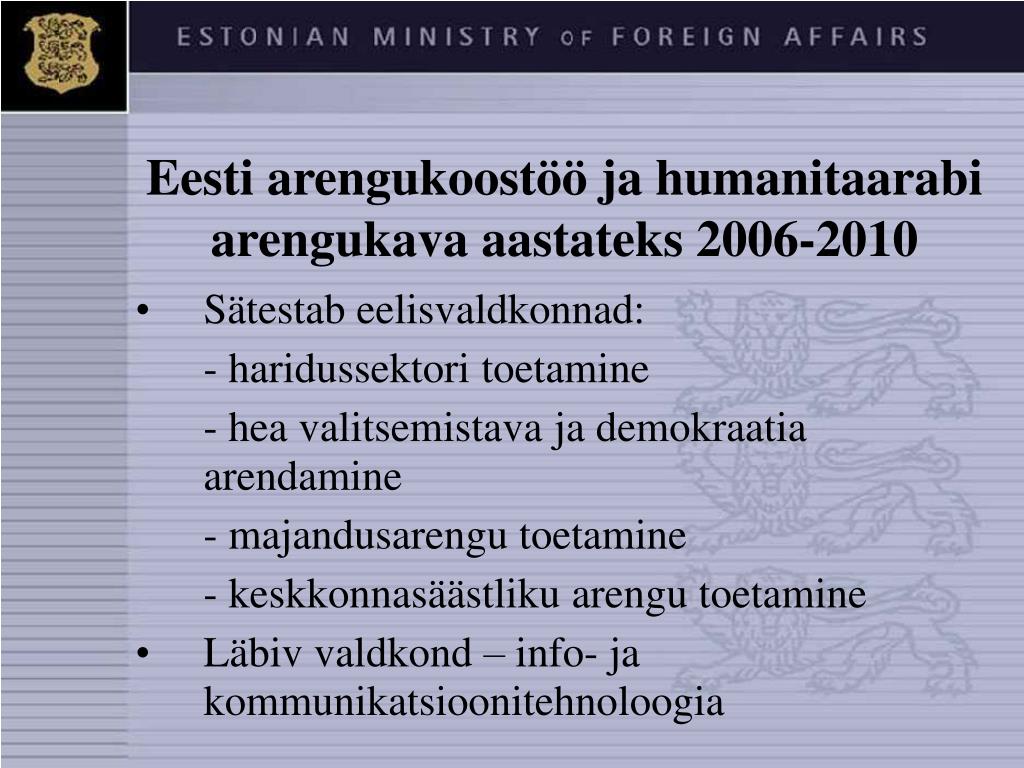 ESTONIAN MINISTRY OF FOREIGN AFFAIRS

Eesti arengukoostöö ja humanitaarabi arengukava aastateks 2006-2010

• Sätestab eelisvaldkonnad:
- haridussektori toetamine
- hea valitsemistava ja demokraatia arendamine
- majandusarengu toetamine
- keskkonnasäästliku arengu toetamine
• Läbiv valdkond – info- ja kommunikatsioonitehnoloogia